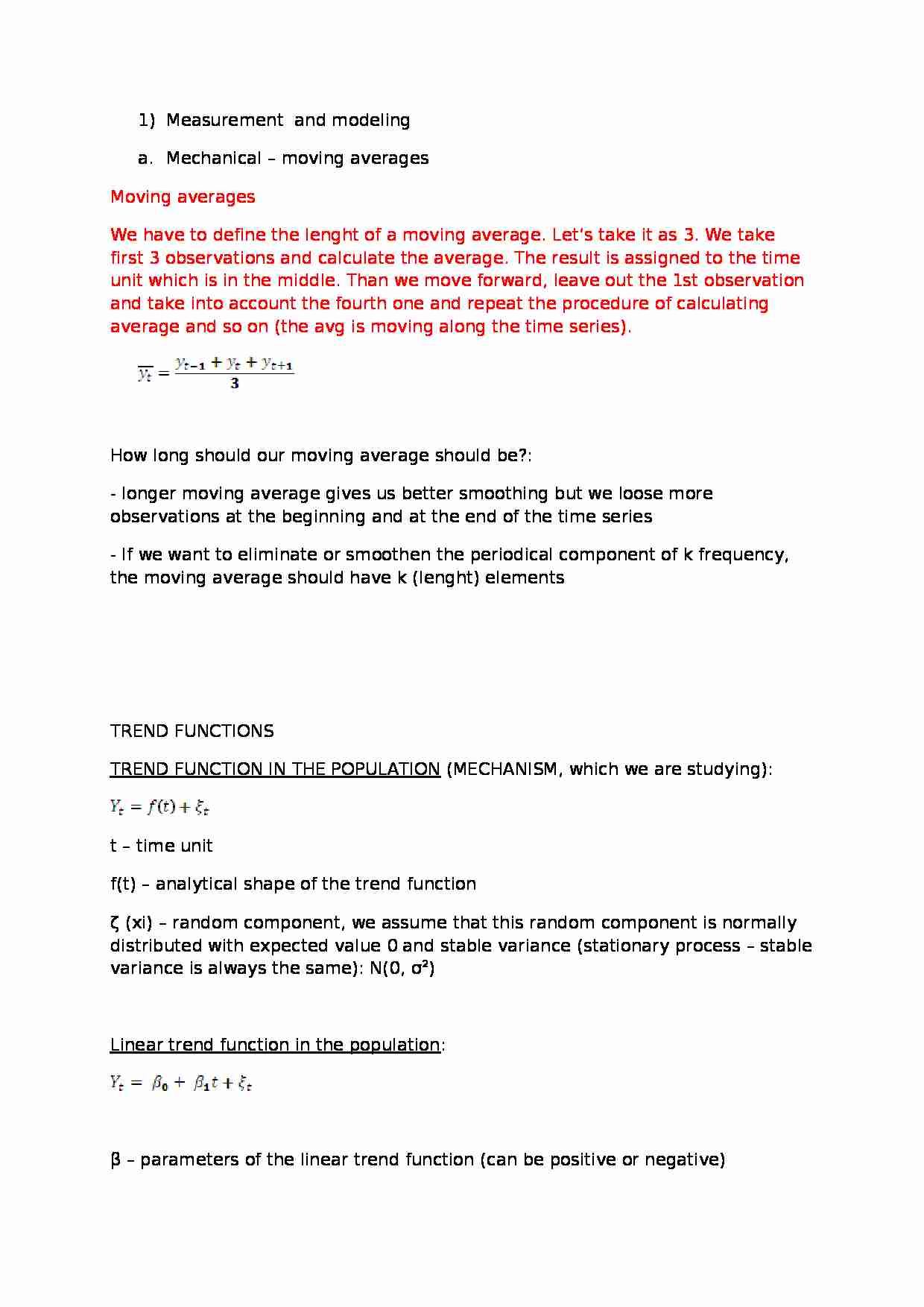 1) Measurement and modeling

a. Mechanical – moving averages

Moving averages

We have to define the lenght of a moving average. Let's take it as 3. We take first 3 observations and calculate the average. The result is assigned to the time unit which is in the middle. Than we move forward, leave out the 1st observation and take into account the fourth one and repeat the procedure of calculating average and so on (the avg is moving along the time series).

$\overline{y_t} = \frac{y_{t-1} + y_t + y_{t+1}}{3}$

How long should our moving average should be?:

- longer moving average gives us better smoothing but we loose more observations at the beginning and at the end of the time series

- If we want to eliminate or smoothen the periodical component of k frequency, the moving average should have k (lenght) elements

TREND FUNCTIONS

TREND FUNCTION IN THE POPULATION (MECHANISM, which we are studying):

$Y_t = f(t) + \xi_t$

t – time unit

f(t) – analytical shape of the trend function

ζ (xi) – random component, we assume that this random component is normally distributed with expected value 0 and stable variance (stationary process – stable variance is always the same): N(0, σ²)

Linear trend function in the population:

$Y_t = \beta_0 + \beta_1 t + \xi_t$

β – parameters of the linear trend function (can be positive or negative)